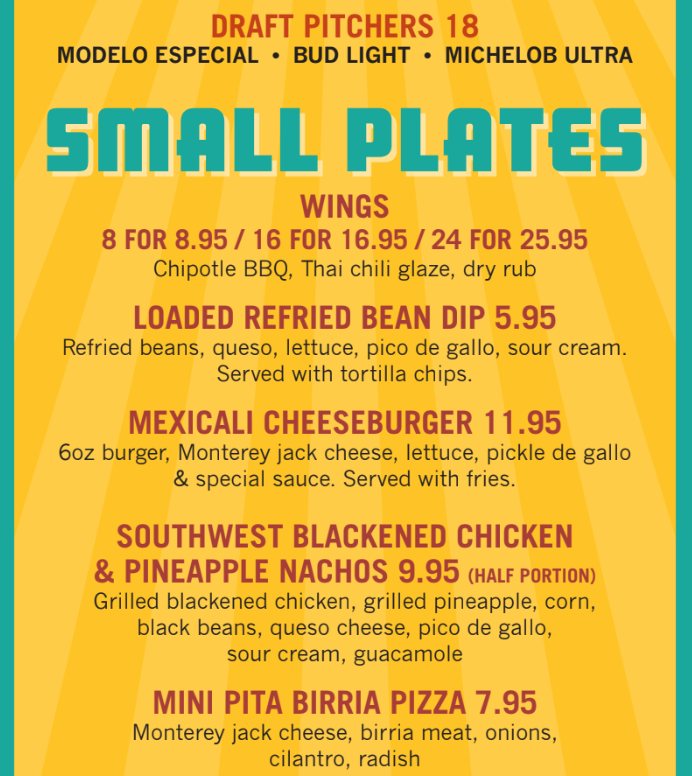 DRAFT PITCHERS 18
MODELO ESPECIAL • BUD LIGHT • MICHELOB ULTRA

SMALL PLATES

WINGS
8 FOR 8.95 / 16 FOR 16.95 / 24 FOR 25.95
Chipotle BBQ, Thai chili glaze, dry rub

LOADED REFRIED BEAN DIP 5.95
Refried beans, queso, lettuce, pico de gallo, sour cream. Served with tortilla chips.

MEXICALI CHEESEBURGER 11.95
6oz burger, Monterey jack cheese, lettuce, pickle de gallo & special sauce. Served with fries.

SOUTHWEST BLACKENED CHICKEN & PINEAPPLE NACHOS 9.95 (HALF PORTION)
Grilled blackened chicken, grilled pineapple, corn, black beans, queso cheese, pico de gallo, sour cream, guacamole

MINI PITA BIRRIA PIZZA 7.95
Monterey jack cheese, birria meat, onions, cilantro, radish